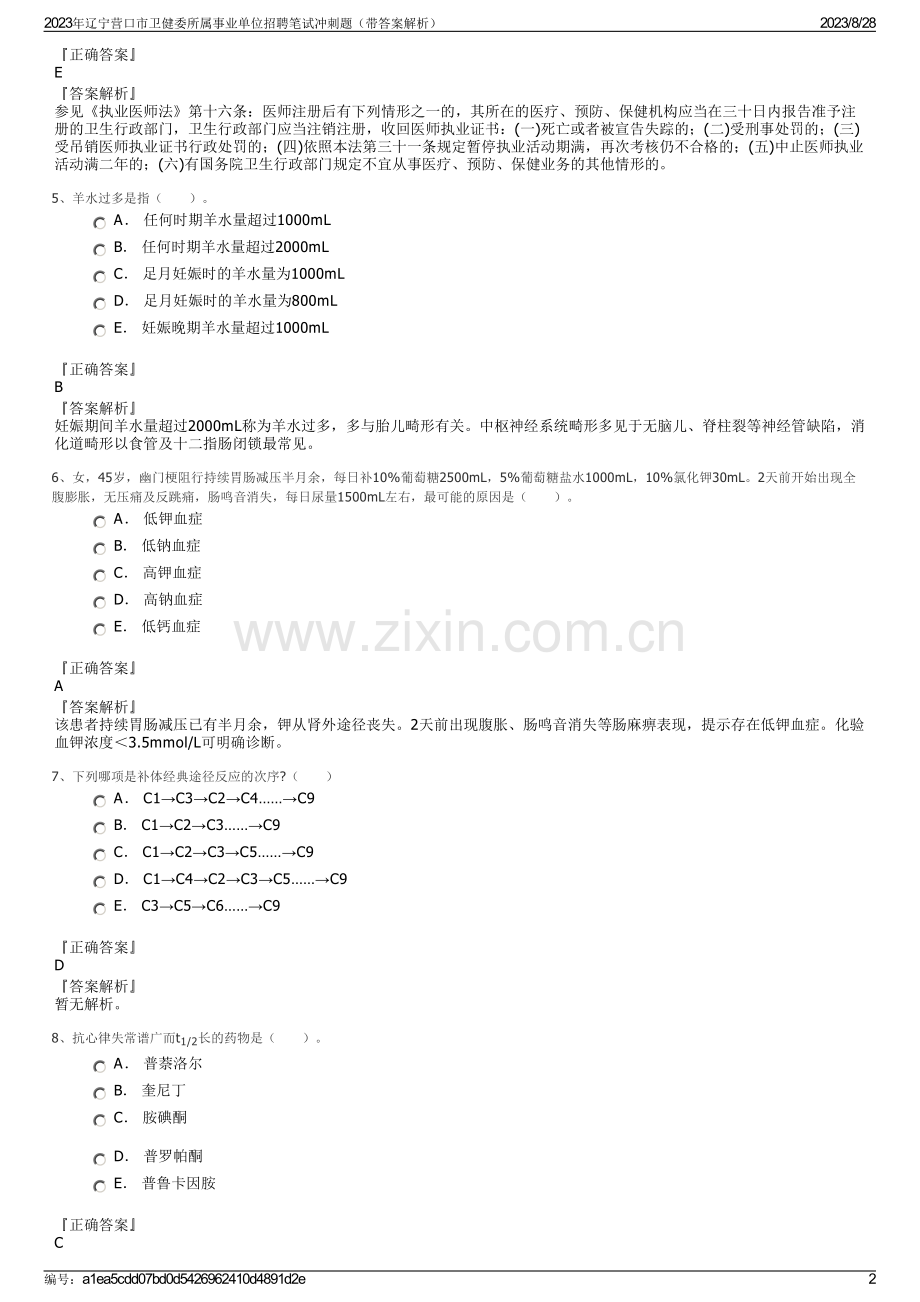 2023年辽宁营口市卫健委所属事业单位招聘笔试冲刺题（带答案解析） 2023/8/28

『正确答案』
E
『答案解析』
参见《执业医师法》第十六条：医师注册后有下列情形之一的，其所在的医疗、预防、保健机构应当在三十日内报告准予注册的卫生行政部门，卫生行政部门应当注销注册，收回医师执业证书：(一)死亡或者被宣告失踪的；(二)受刑事处罚的；(三)受吊销医师执业证书行政处罚的；(四)依照本法第三十一条规定暂停执业活动期满，再次考核仍不合格的；(五)中止医师执业活动满二年的；(六)有国务院卫生行政部门规定不宜从事医疗、预防、保健业务的其他情形的。

5、羊水过多是指（ ）。
A． 任何时期羊水量超过1000mL
B． 任何时期羊水量超过2000mL
C． 足月妊娠时的羊水量为1000mL
D． 足月妊娠时的羊水量为800mL
E． 妊娠晚期羊水量超过1000mL

『正确答案』
B
『答案解析』
妊娠期间羊水量超过2000mL称为羊水过多，多与胎儿畸形有关。中枢神经系统畸形多见于无脑儿、脊柱裂等神经管缺陷，消化道畸形以食管及十二指肠闭锁最常见。

6、女，45岁，幽门梗阻行持续胃肠减压半月余，每日补10%葡萄糖2500mL，5%葡萄糖盐水1000mL，10%氯化钾30mL。2天前开始出现全腹膨胀，无压痛及反跳痛，肠鸣音消失，每日尿量1500mL左右，最可能的原因是（ ）。
A． 低钾血症
B． 低钠血症
C． 高钾血症
D． 高钠血症
E． 低钙血症

『正确答案』
A
『答案解析』
该患者持续胃肠减压已有半月余，钾从肾外途径丧失。2天前出现腹胀、肠鸣音消失等肠麻痹表现，提示存在低钾血症。化验血钾浓度<3.5mmol/L可明确诊断。

7、下列哪项是补体经典途径反应的次序?（ ）
A． C1→C3→C2→C4……→C9
B． C1→C2→C3……→C9
C． C1→C2→C3→C5……→C9
D． C1→C4→C2→C3→C5……→C9
E． C3→C5→C6……→C9

『正确答案』
D
『答案解析』
暂无解析。

8、抗心律失常谱广而$t_{1/2}$长的药物是（ ）。
A． 普萘洛尔
B． 奎尼丁
C． 胺碘酮
D． 普罗帕酮
E． 普鲁卡因胺

『正确答案』
C

编号：a1ea5cdd07bd0d5426962410d4891d2e 2

www.zixin.com.cn